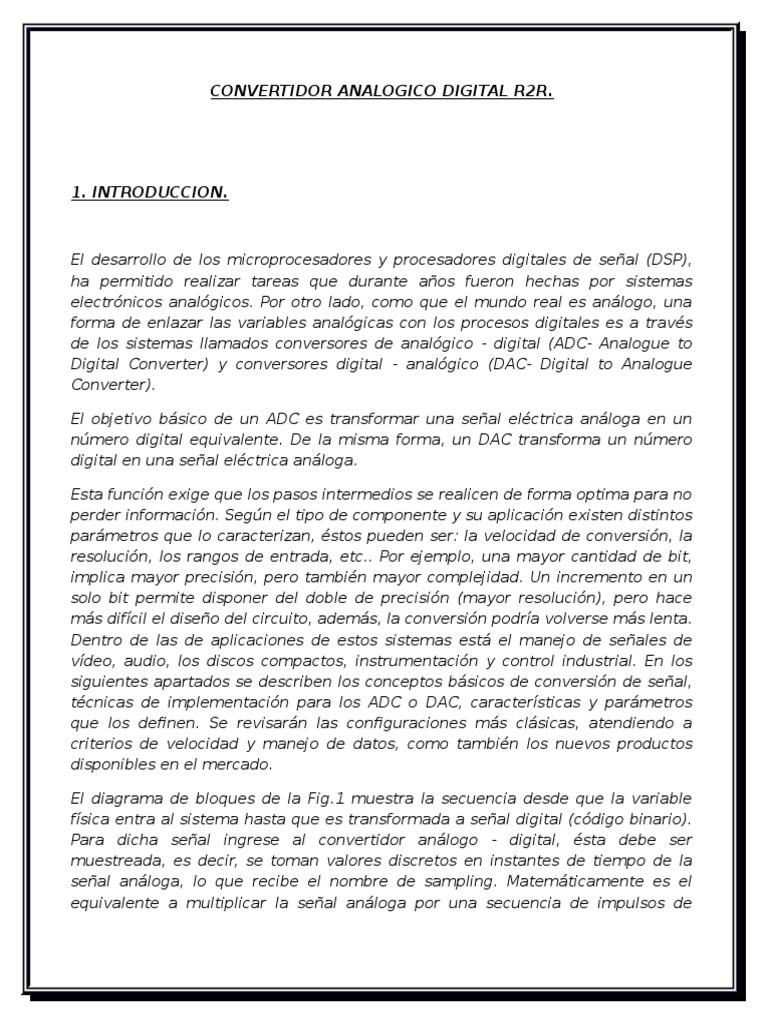 CONVERTIDOR ANALOGICO DIGITAL R2R.

1. INTRODUCCION.

El desarrollo de los microprocesadores y procesadores digitales de señal (DSP), ha permitido realizar tareas que durante años fueron hechas por sistemas electrónicos analógicos. Por otro lado, como que el mundo real es análogo, una forma de enlazar las variables analógicas con los procesos digitales es a través de los sistemas llamados conversores de analógico - digital (ADC- Analogue to Digital Converter) y conversores digital - analógico (DAC- Digital to Analogue Converter).

El objetivo básico de un ADC es transformar una señal eléctrica análoga en un número digital equivalente. De la misma forma, un DAC transforma un número digital en una señal eléctrica análoga.

Esta función exige que los pasos intermedios se realicen de forma optima para no perder información. Según el tipo de componente y su aplicación existen distintos parámetros que lo caracterizan, éstos pueden ser: la velocidad de conversión, la resolución, los rangos de entrada, etc.. Por ejemplo, una mayor cantidad de bit, implica mayor precisión, pero también mayor complejidad. Un incremento en un solo bit permite disponer del doble de precisión (mayor resolución), pero hace más difícil el diseño del circuito, además, la conversión podría volverse más lenta. Dentro de las de aplicaciones de estos sistemas está el manejo de señales de vídeo, audio, los discos compactos, instrumentación y control industrial. En los siguientes apartados se describen los conceptos básicos de conversión de señal, técnicas de implementación para los ADC o DAC, características y parámetros que los definen. Se revisarán las configuraciones más clásicas, atendiendo a criterios de velocidad y manejo de datos, como también los nuevos productos disponibles en el mercado.

El diagrama de bloques de la Fig.1 muestra la secuencia desde que la variable física entra al sistema hasta que es transformada a señal digital (código binario). Para dicha señal ingrese al convertidor análogo - digital, ésta debe ser muestreada, es decir, se toman valores discretos en instantes de tiempo de la señal análoga, lo que recibe el nombre de sampling. Matemáticamente es el equivalente a multiplicar la señal análoga por una secuencia de impulsos de